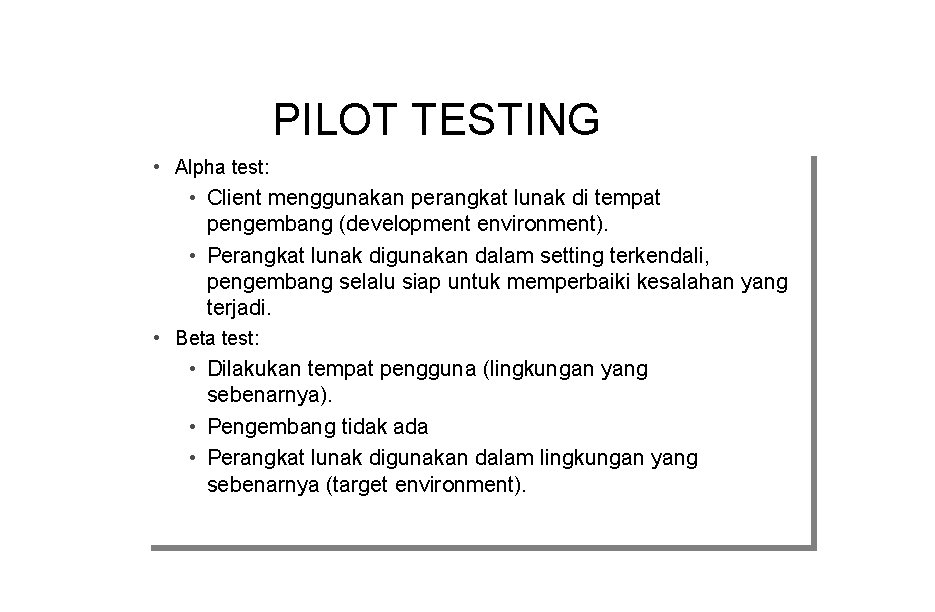 PILOT TESTING

• Alpha test:
  • Client menggunakan perangkat lunak di tempat pengembang (development environment).
  • Perangkat lunak digunakan dalam setting terkendali, pengembang selalu siap untuk memperbaiki kesalahan yang terjadi.
• Beta test:
  • Dilakukan tempat pengguna (lingkungan yang sebenarnya).
  • Pengembang tidak ada
  • Perangkat lunak digunakan dalam lingkungan yang sebenarnya (target environment).